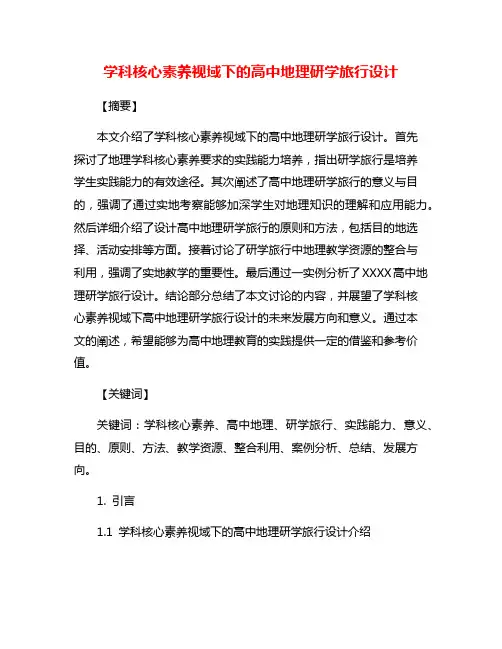 学科核心素养视域下的高中地理研学旅行设计

【摘要】

本文介绍了学科核心素养视域下的高中地理研学旅行设计。首先探讨了地理学科核心素养要求的实践能力培养，指出研学旅行是培养学生实践能力的有效途径。其次阐述了高中地理研学旅行的意义与目的，强调了通过实地考察能够加深学生对地理知识的理解和应用能力。然后详细介绍了设计高中地理研学旅行的原则和方法，包括目的地选择、活动安排等方面。接着讨论了研学旅行中地理教学资源的整合与利用，强调了实地教学的重要性。最后通过一实例分析了XXXX高中地理研学旅行设计。结论部分总结了本文讨论的内容，并展望了学科核心素养视域下高中地理研学旅行设计的未来发展方向和意义。通过本文的阐述，希望能够为高中地理教育的实践提供一定的借鉴和参考价值。

【关键词】

关键词：学科核心素养、高中地理、研学旅行、实践能力、意义、目的、原则、方法、教学资源、整合利用、案例分析、总结、发展方向。

1. 引言

1.1 学科核心素养视域下的高中地理研学旅行设计介绍